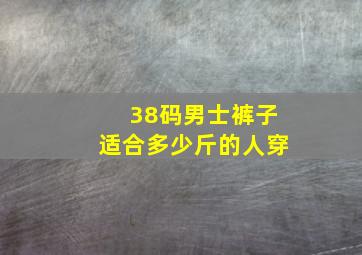 38码男士裤子
适合多少斤的人穿